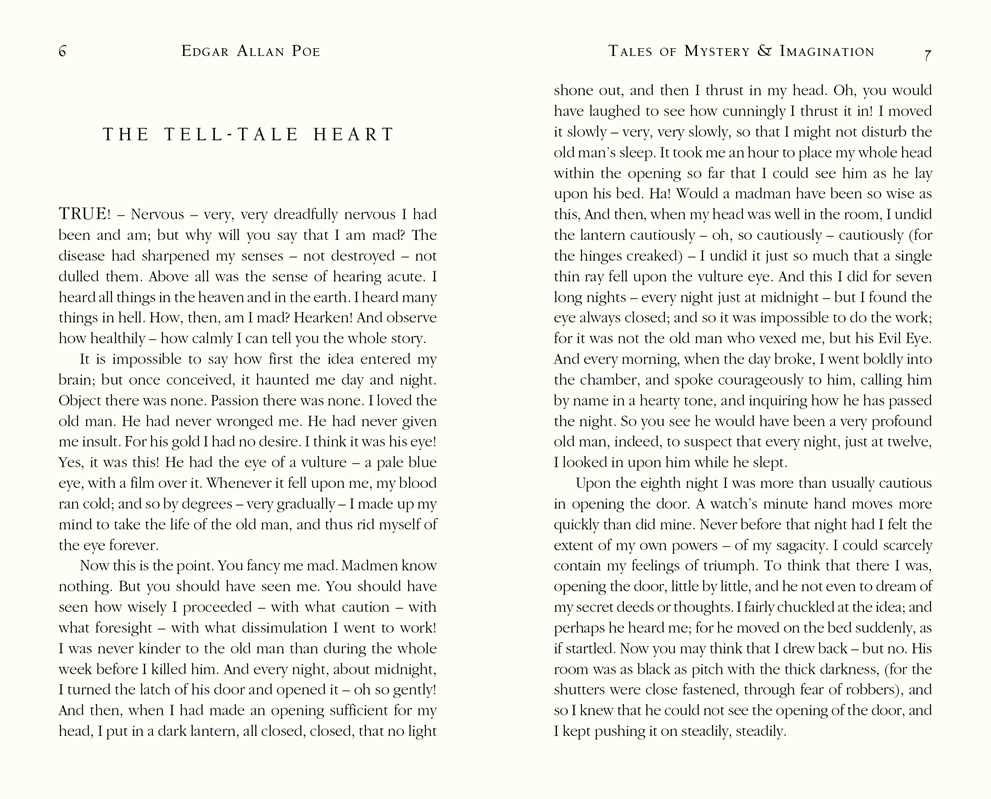 6 EDGAR ALLAN POE

THE TELL-TALE HEART

TRUE! – Nervous – very, very dreadfully nervous I had been and am; but why will you say that I am mad? The disease had sharpened my senses – not destroyed – not dulled them. Above all was the sense of hearing acute. I heard all things in the heaven and in the earth. I heard many things in hell. How, then, am I mad? Hearken! And observe how healthily – how calmly I can tell you the whole story.

It is impossible to say how first the idea entered my brain; but once conceived, it haunted me day and night. Object there was none. Passion there was none. I loved the old man. He had never wronged me. He had never given me insult. For his gold I had no desire. I think it was his eye! Yes, it was this! He had the eye of a vulture – a pale blue eye, with a film over it. Whenever it fell upon me, my blood ran cold; and so by degrees – very gradually – I made up my mind to take the life of the old man, and thus rid myself of the eye forever.

Now this is the point. You fancy me mad. Madmen know nothing. But you should have seen me. You should have seen how wisely I proceeded – with what caution – with what foresight – with what dissimulation I went to work! I was never kinder to the old man than during the whole week before I killed him. And every night, about midnight, I turned the latch of his door and opened it – oh so gently! And then, when I had made an opening sufficient for my head, I put in a dark lantern, all closed, closed, that no light

TALES OF MYSTERY & IMAGINATION 7

shone out, and then I thrust in my head. Oh, you would have laughed to see how cunningly I thrust it in! I moved it slowly – very, very slowly, so that I might not disturb the old man's sleep. It took me an hour to place my whole head within the opening so far that I could see him as he lay upon his bed. Ha! Would a madman have been so wise as this, And then, when my head was well in the room, I undid the lantern cautiously – oh, so cautiously – cautiously (for the hinges creaked) – I undid it just so much that a single thin ray fell upon the vulture eye. And this I did for seven long nights – every night just at midnight – but I found the eye always closed; and so it was impossible to do the work; for it was not the old man who vexed me, but his Evil Eye. And every morning, when the day broke, I went boldly into the chamber, and spoke courageously to him, calling him by name in a hearty tone, and inquiring how he has passed the night. So you see he would have been a very profound old man, indeed, to suspect that every night, just at twelve, I looked in upon him while he slept.

Upon the eighth night I was more than usually cautious in opening the door. A watch's minute hand moves more quickly than did mine. Never before that night had I felt the extent of my own powers – of my sagacity. I could scarcely contain my feelings of triumph. To think that there I was, opening the door, little by little, and he not even to dream of my secret deeds or thoughts. I fairly chuckled at the idea; and perhaps he heard me; for he moved on the bed suddenly, as if startled. Now you may think that I drew back – but no. His room was as black as pitch with the thick darkness, (for the shutters were close fastened, through fear of robbers), and so I knew that he could not see the opening of the door, and I kept pushing it on steadily, steadily.